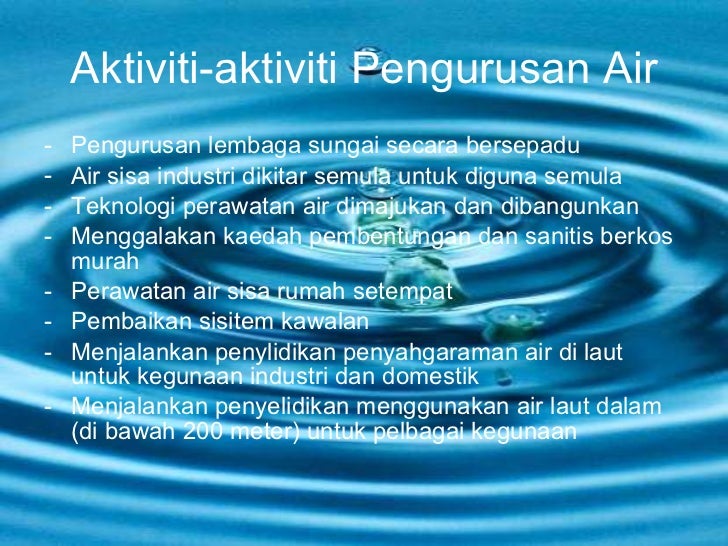 Aktiviti-aktiviti Pengurusan Air

- Pengurusan lembaga sungai secara bersepadu
- Air sisa industri dikitar semula untuk diguna semula
- Teknologi perawatan air dimajukan dan dibangunkan
- Menggalakan kaedah pembentungan dan sanitis berkos murah
- Perawatan air sisa rumah setempat
- Pembaikan sisitem kawalan
- Menjalankan penylidikan penyahgaraman air di laut untuk kegunaan industri dan domestik
- Menjalankan penyelidikan menggunakan air laut dalam (di bawah 200 meter) untuk pelbagai kegunaan